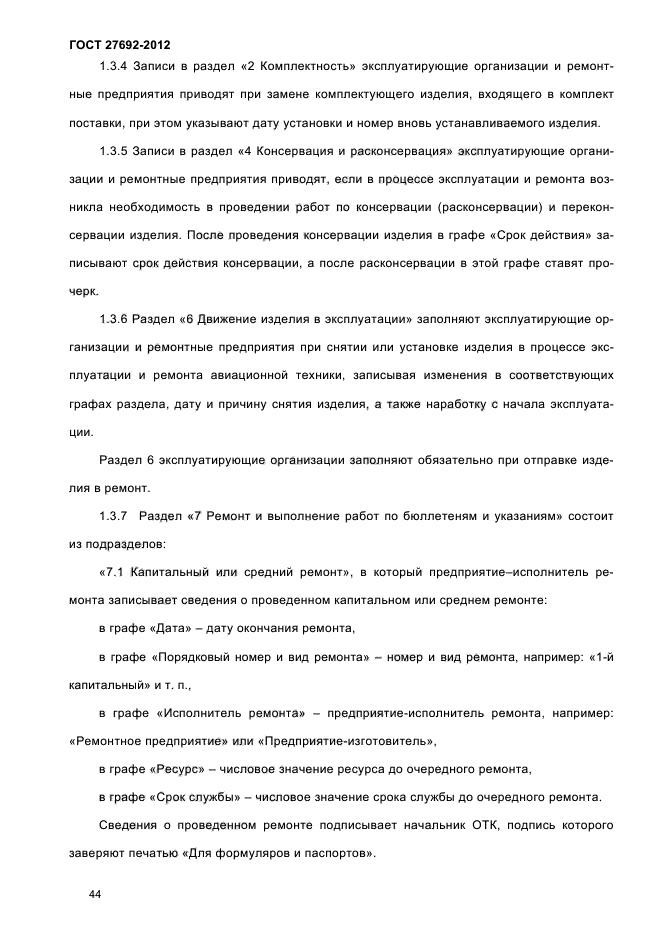 ГОСТ 27692-2012

1.3.4 Записи в раздел «2 Комплектность» эксплуатирующие организации и ремонтные предприятия приводят при замене комплектующего изделия, входящего в комплект поставки, при этом указывают дату установки и номер вновь устанавливаемого изделия.

1.3.5 Записи в раздел «4 Консервация и расконсервация» эксплуатирующие организации и ремонтные предприятия приводят, если в процессе эксплуатации и ремонта возникла необходимость в проведении работ по консервации (расконсервации) и переконсервации изделия. После проведения консервации изделия в графе «Срок действия» записывают срок действия консервации, а после расконсервации в этой графе ставят прочерк.

1.3.6 Раздел «6 Движение изделия в эксплуатации» заполняют эксплуатирующие организации и ремонтные предприятия при снятии или установке изделия в процессе эксплуатации и ремонта авиационной техники, записывая изменения в соответствующих графах раздела, дату и причину снятия изделия, а также наработку с начала эксплуатации.

Раздел 6 эксплуатирующие организации заполняют обязательно при отправке изделия в ремонт.

1.3.7 Раздел «7 Ремонт и выполнение работ по бюллетеням и указаниям» состоит из подразделов:

«7.1 Капитальный или средний ремонт», в который предприятие–исполнитель ремонта записывает сведения о проведенном капитальном или среднем ремонте:

в графе «Дата» – дату окончания ремонта,

в графе «Порядковый номер и вид ремонта» – номер и вид ремонта, например: «1-й капитальный» и т. п.,

в графе «Исполнитель ремонта» – предприятие-исполнитель ремонта, например: «Ремонтное предприятие» или «Предприятие-изготовитель»,

в графе «Ресурс» – числовое значение ресурса до очередного ремонта,

в графе «Срок службы» – числовое значение срока службы до очередного ремонта.

Сведения о проведенном ремонте подписывает начальник ОТК, подпись которого заверяют печатью «Для формуляров и паспортов».

44